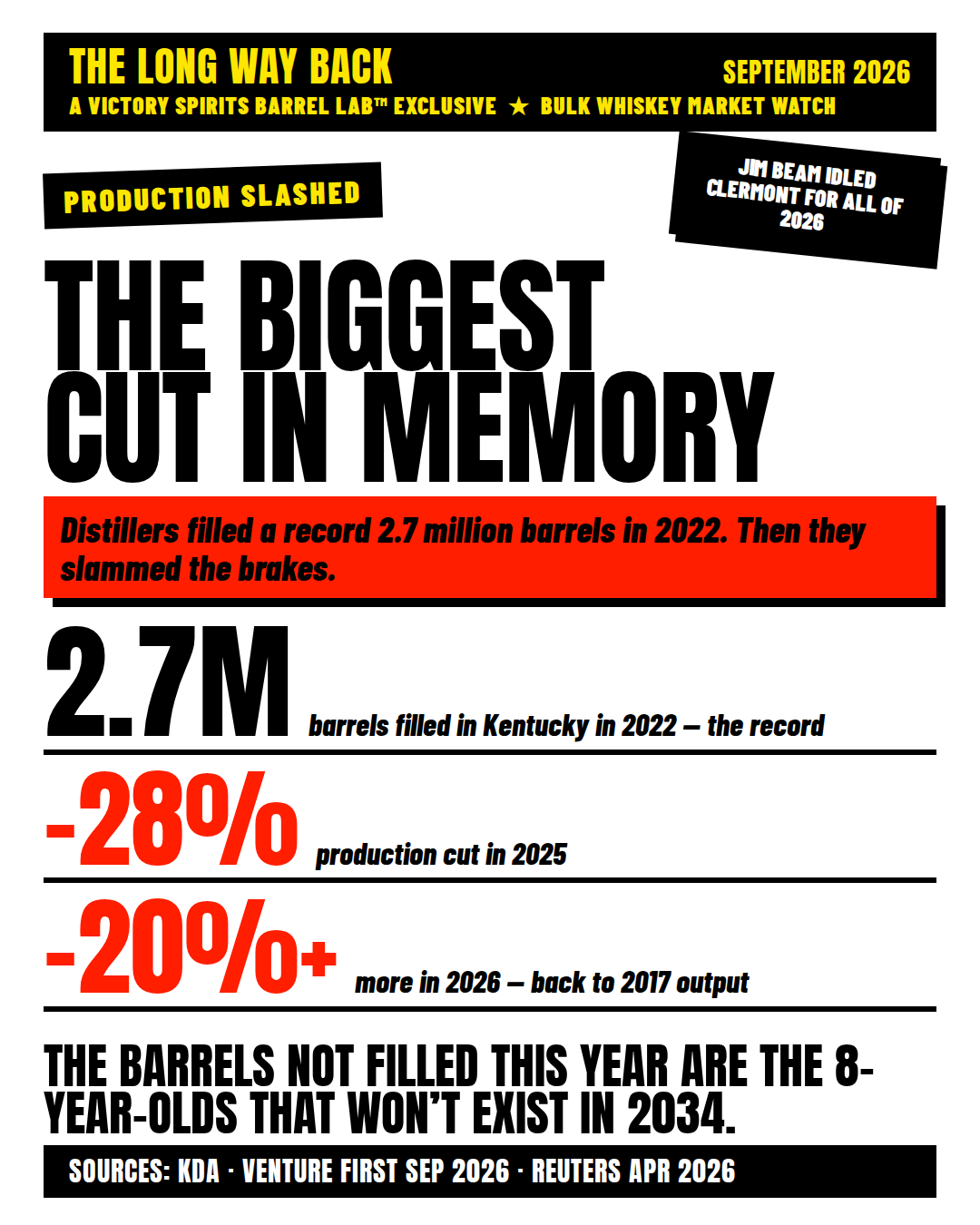 THE LONG WAY BACK
SEPTEMBER 2026
A VICTORY SPIRITS BARREL LAB™ EXCLUSIVE ★ BULK WHISKEY MARKET WATCH

PRODUCTION SLASHED

JIM BEAM IDLED CLERMONT FOR ALL OF 2026

THE BIGGEST CUT IN MEMORY

Distillers filled a record 2.7 million barrels in 2022. Then they slammed the brakes.

2.7M barrels filled in Kentucky in 2022 — the record

-28% production cut in 2025

-20%+ more in 2026 — back to 2017 output

THE BARRELS NOT FILLED THIS YEAR ARE THE 8-YEAR-OLDS THAT WON'T EXIST IN 2034.

SOURCES: KDA · VENTURE FIRST SEP 2026 · REUTERS APR 2026